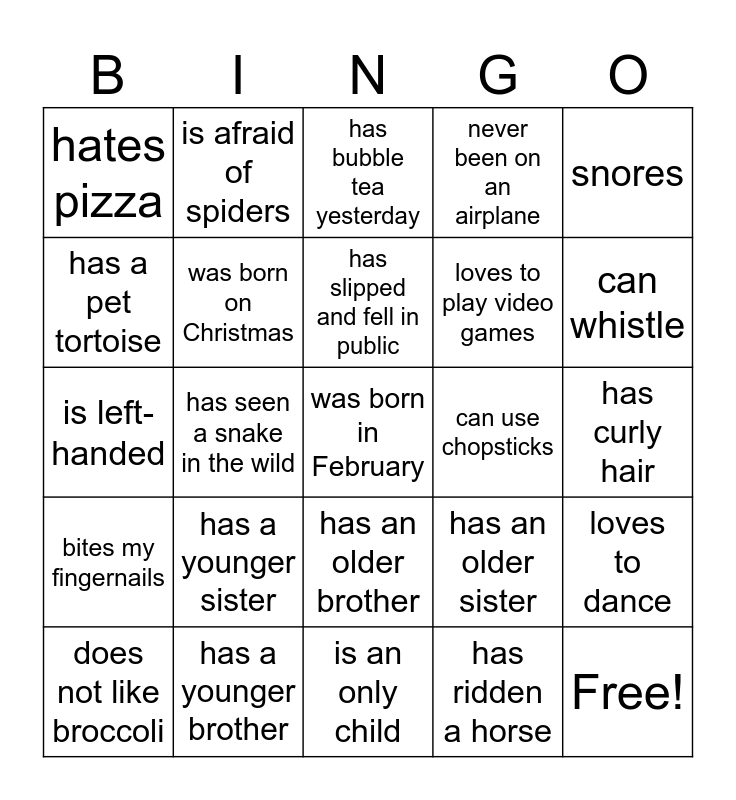 | B | I | N | G | O |
|---|---|---|---|---|
| hates pizza | is afraid of spiders | has bubble tea yesterday | never been on an airplane | snores |
| has a pet tortoise | was born on Christmas | has slipped and fell in public | loves to play video games | can whistle |
| is left-handed | has seen a snake in the wild | was born in February | can use chopsticks | has curly hair |
| bites my fingernails | has a younger sister | has an older brother | has an older sister | loves to dance |
| does not like broccoli | has a younger brother | is an only child | has ridden a horse | Free! |